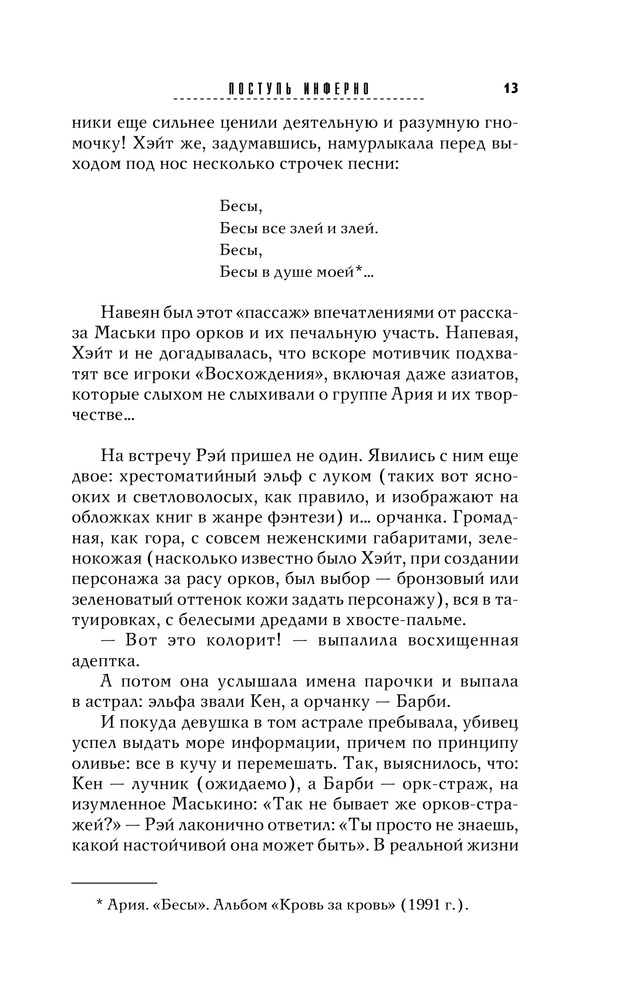 ПОСТУПЬ ИНФЕРНО 13

ники еще сильнее ценили деятельную и разумную гномочку! Хэйт же, задумавшись, намурлыкала перед выходом под нос несколько строчек песни:

Бесы,
Бесы все злей и злей.
Бесы,
Бесы в душе моей*...

Навеян был этот «пассаж» впечатлениями от рассказа Маськи про орков и их печальную участь. Напевая, Хэйт и не догадывалась, что вскоре мотивчик подхватят все игроки «Восхождения», включая даже азиатов, которые слыхом не слыхивали о группе Ария и их творчестве...

На встречу Рэй пришел не один. Явились с ним еще двое: хрестоматийный эльф с луком (таких вот яснооких и светловолосых, как правило, и изображают на обложках книг в жанре фэнтези) и... орчанка. Громадная, как гора, с совсем неженскими габаритами, зеленокожая (насколько известно было Хэйт, при создании персонажа за расу орков, был выбор — бронзовый или зеленоватый оттенок кожи задать персонажу), вся в татуировках, с белесыми дредами в хвосте-пальме.

— Вот это колорит! — выпалила восхищенная адептка.

А потом она услышала имена парочки и выпала в астрал: эльфа звали Кен, а орчанку — Барби.

И покуда девушка в том астрале пребывала, убивец успел выдать море информации, причем по принципу оливье: все в кучу и перемешать. Так, выяснилось, что: Кен — лучник (ожидаемо), а Барби — орк-страж, на изумленное Маськино: «Так не бывает же орков-стражей?» — Рэй лаконично ответил: «Ты просто не знаешь, какой настойчивой она может быть». В реальной жизни

* Ария. «Бесы». Альбом «Кровь за кровь» (1991 г.).